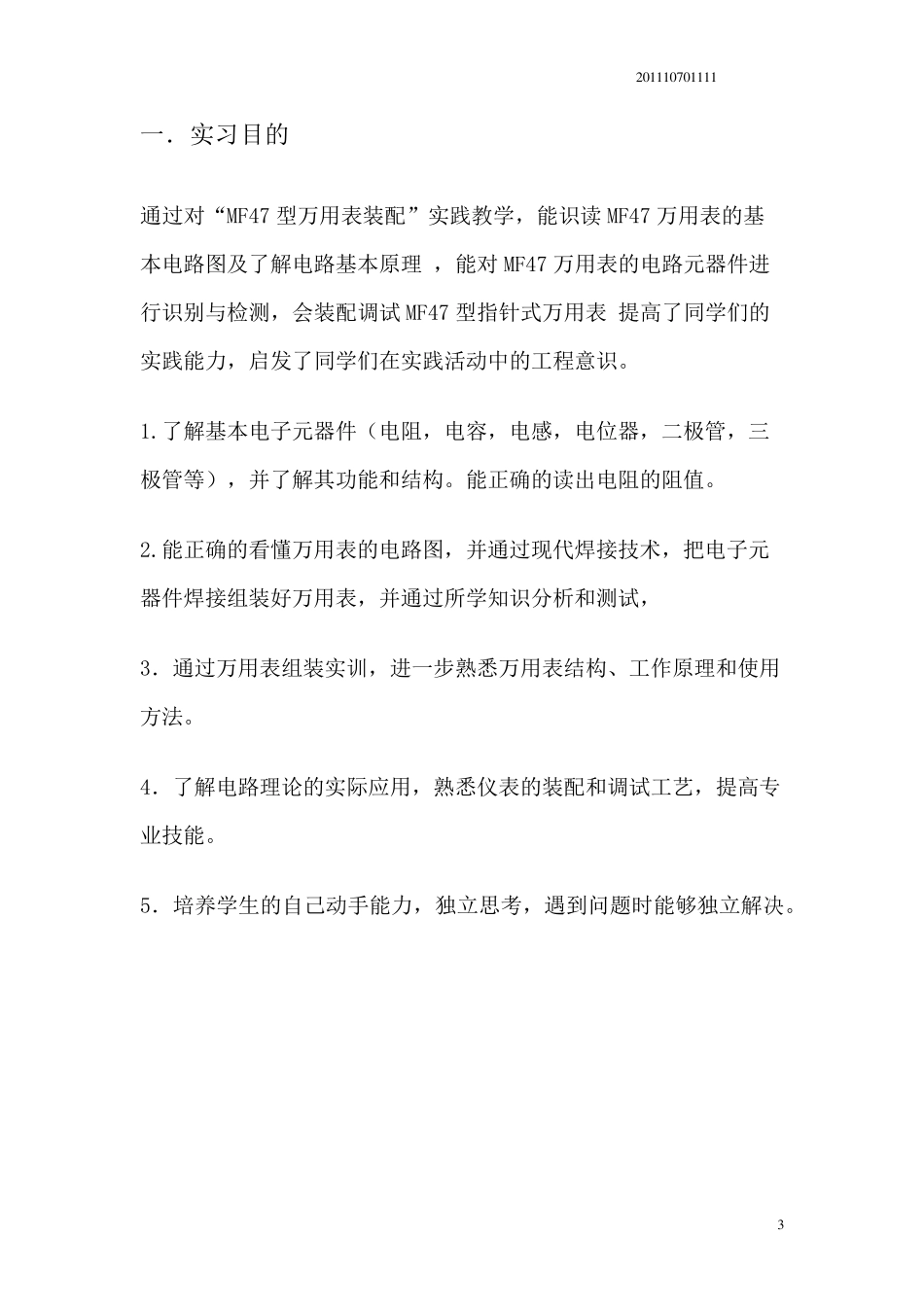 201110701111

一．实习目的

通过对“MF47 型万用表装配”实践教学，能识读 MF47 万用表的基本电路图及了解电路基本原理 ，能对 MF47 万用表的电路元器件进行识别与检测，会装配调试 MF47 型指针式万用表 提高了同学们的实践能力，启发了同学们在实践活动中的工程意识。

1.了解基本电子元器件（电阻，电容，电感，电位器，二极管，三极管等），并了解其功能和结构。能正确的读出电阻的阻值。

2.能正确的看懂万用表的电路图，并通过现代焊接技术，把电子元器件焊接组装好万用表，并通过所学知识分析和测试，

3．通过万用表组装实训，进一步熟悉万用表结构、工作原理和使用方法。

4．了解电路理论的实际应用，熟悉仪表的装配和调试工艺，提高专业技能。

5．培养学生的自己动手能力，独立思考，遇到问题时能够独立解决。

3